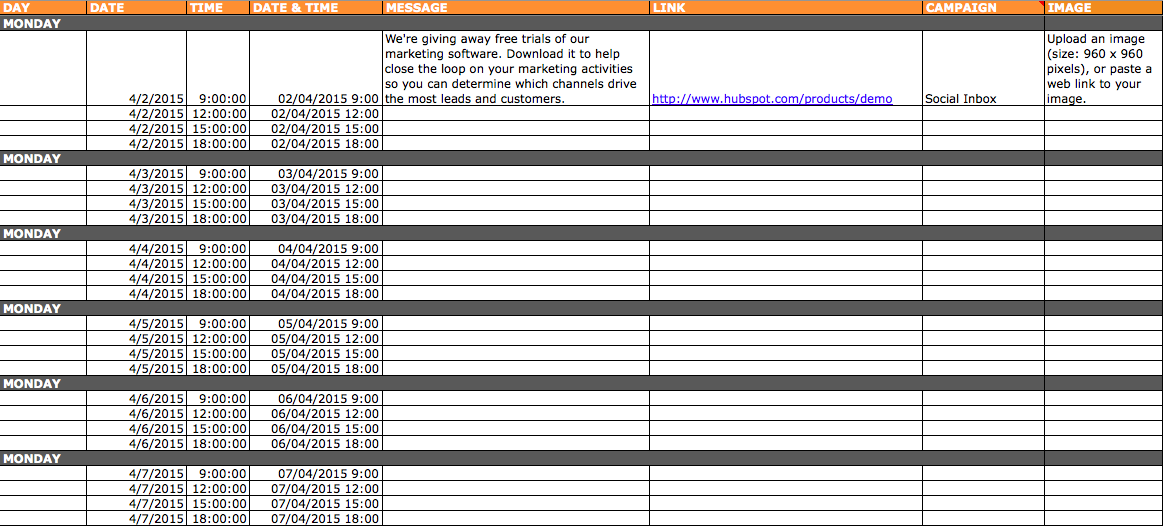 | DAY | DATE | TIME | DATE & TIME | MESSAGE | LINK | CAMPAIGN | IMAGE |
|---|---|---|---|---|---|---|---|
| MONDAY | | | | | | | |
| | 4/2/2015 | 9:00:00 | 02/04/2015 9:00 | We're giving away free trials of our marketing software. Download it to help close the loop on your marketing activities so you can determine which channels drive the most leads and customers. | http://www.hubspot.com/products/demo | Social Inbox | Upload an image (size: 960 x 960 pixels), or paste a web link to your image. |
| | 4/2/2015 | 12:00:00 | 02/04/2015 12:00 | | | | |
| | 4/2/2015 | 15:00:00 | 02/04/2015 15:00 | | | | |
| | 4/2/2015 | 18:00:00 | 02/04/2015 18:00 | | | | |
| MONDAY | | | | | | | |
| | 4/3/2015 | 9:00:00 | 03/04/2015 9:00 | | | | |
| | 4/3/2015 | 12:00:00 | 03/04/2015 12:00 | | | | |
| | 4/3/2015 | 15:00:00 | 03/04/2015 15:00 | | | | |
| | 4/3/2015 | 18:00:00 | 03/04/2015 18:00 | | | | |
| MONDAY | | | | | | | |
| | 4/4/2015 | 9:00:00 | 04/04/2015 9:00 | | | | |
| | 4/4/2015 | 12:00:00 | 04/04/2015 12:00 | | | | |
| | 4/4/2015 | 15:00:00 | 04/04/2015 15:00 | | | | |
| | 4/4/2015 | 18:00:00 | 04/04/2015 18:00 | | | | |
| MONDAY | | | | | | | |
| | 4/5/2015 | 9:00:00 | 05/04/2015 9:00 | | | | |
| | 4/5/2015 | 12:00:00 | 05/04/2015 12:00 | | | | |
| | 4/5/2015 | 15:00:00 | 05/04/2015 15:00 | | | | |
| | 4/5/2015 | 18:00:00 | 05/04/2015 18:00 | | | | |
| MONDAY | | | | | | | |
| | 4/6/2015 | 9:00:00 | 06/04/2015 9:00 | | | | |
| | 4/6/2015 | 12:00:00 | 06/04/2015 12:00 | | | | |
| | 4/6/2015 | 15:00:00 | 06/04/2015 15:00 | | | | |
| | 4/6/2015 | 18:00:00 | 06/04/2015 18:00 | | | | |
| MONDAY | | | | | | | |
| | 4/7/2015 | 9:00:00 | 07/04/2015 9:00 | | | | |
| | 4/7/2015 | 12:00:00 | 07/04/2015 12:00 | | | | |
| | 4/7/2015 | 15:00:00 | 07/04/2015 15:00 | | | | |
| | 4/7/2015 | 18:00:00 | 07/04/2015 18:00 | | | | |